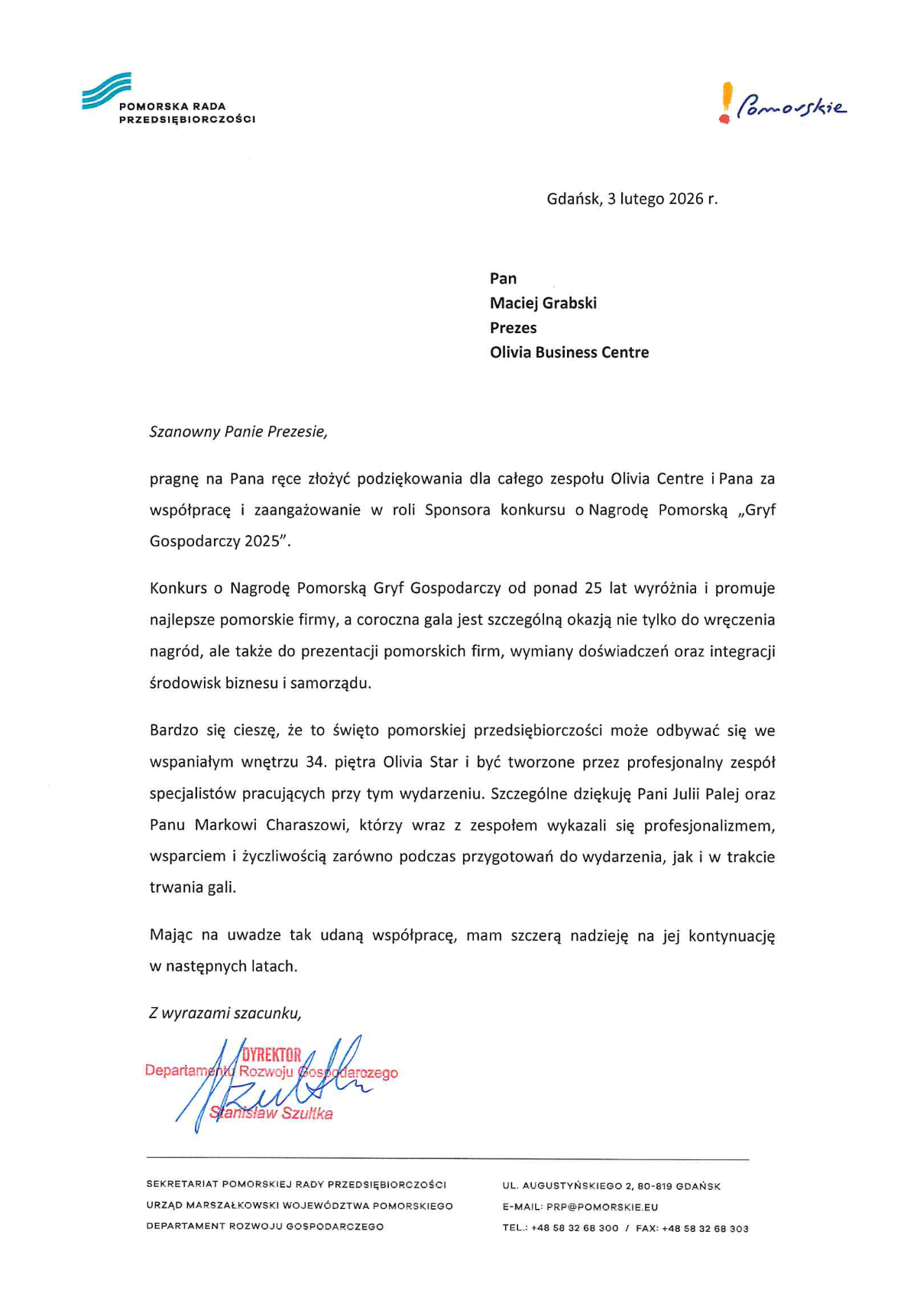 POMORSKA RADA PRZEDSIĘBIORCZOŚCI

Pomorskie

Gdańsk, 3 lutego 2026 r.

Pan
Maciej Grabski
Prezes
Olivia Business Centre

Szanowny Panie Prezesie,

pragnę na Pana ręce złożyć podziękowania dla całego zespołu Olivia Centre i Pana za współpracę i zaangażowanie w roli Sponsora konkursu o Nagrodę Pomorską „Gryf Gospodarczy 2025".

Konkurs o Nagrodę Pomorską Gryf Gospodarczy od ponad 25 lat wyróżnia i promuje najlepsze pomorskie firmy, a coroczna gala jest szczególną okazją nie tylko do wręczenia nagród, ale także do prezentacji pomorskich firm, wymiany doświadczeń oraz integracji środowisk biznesu i samorządu.

Bardzo się cieszę, że to święto pomorskiej przedsiębiorczości może odbywać się we wspaniałym wnętrzu 34. piętra Olivia Star i być tworzone przez profesjonalny zespół specjalistów pracujących przy tym wydarzeniu. Szczególne dziękuję Pani Julii Palej oraz Panu Markowi Charaszowi, którzy wraz z zespołem wykazali się profesjonalizmem, wsparciem i życzliwością zarówno podczas przygotowań do wydarzenia, jak i w trakcie trwania gali.

Mając na uwadze tak udaną współpracę, mam szczerą nadzieję na jej kontynuację w następnych latach.

Z wyrazami szacunku,

DYREKTOR
Departamentu Rozwoju Gospodarczego
Stanisław Szultka

SEKRETARIAT POMORSKIEJ RADY PRZEDSIĘBIORCZOŚCI
URZĄD MARSZAŁKOWSKI WOJEWÓDZTWA POMORSKIEGO
DEPARTAMENT ROZWOJU GOSPODARCZEGO

UL. AUGUSTYŃSKIEGO 2, 80-819 GDAŃSK
E-MAIL: PRP@POMORSKIE.EU
TEL.: +48 58 32 68 300 / FAX: +48 58 32 68 303